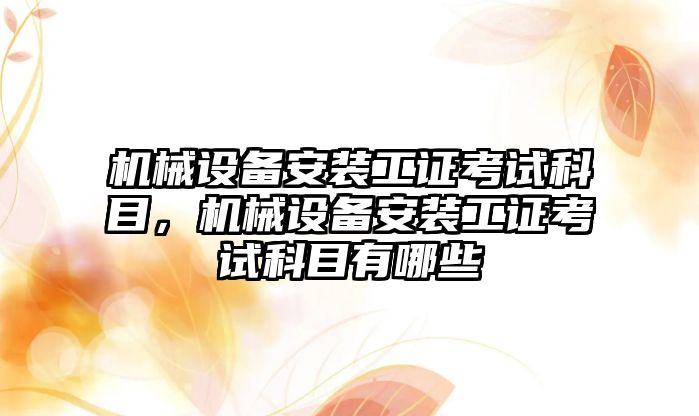 机械设备安装工证考试科目，机械设备安装工证考试科目有哪些